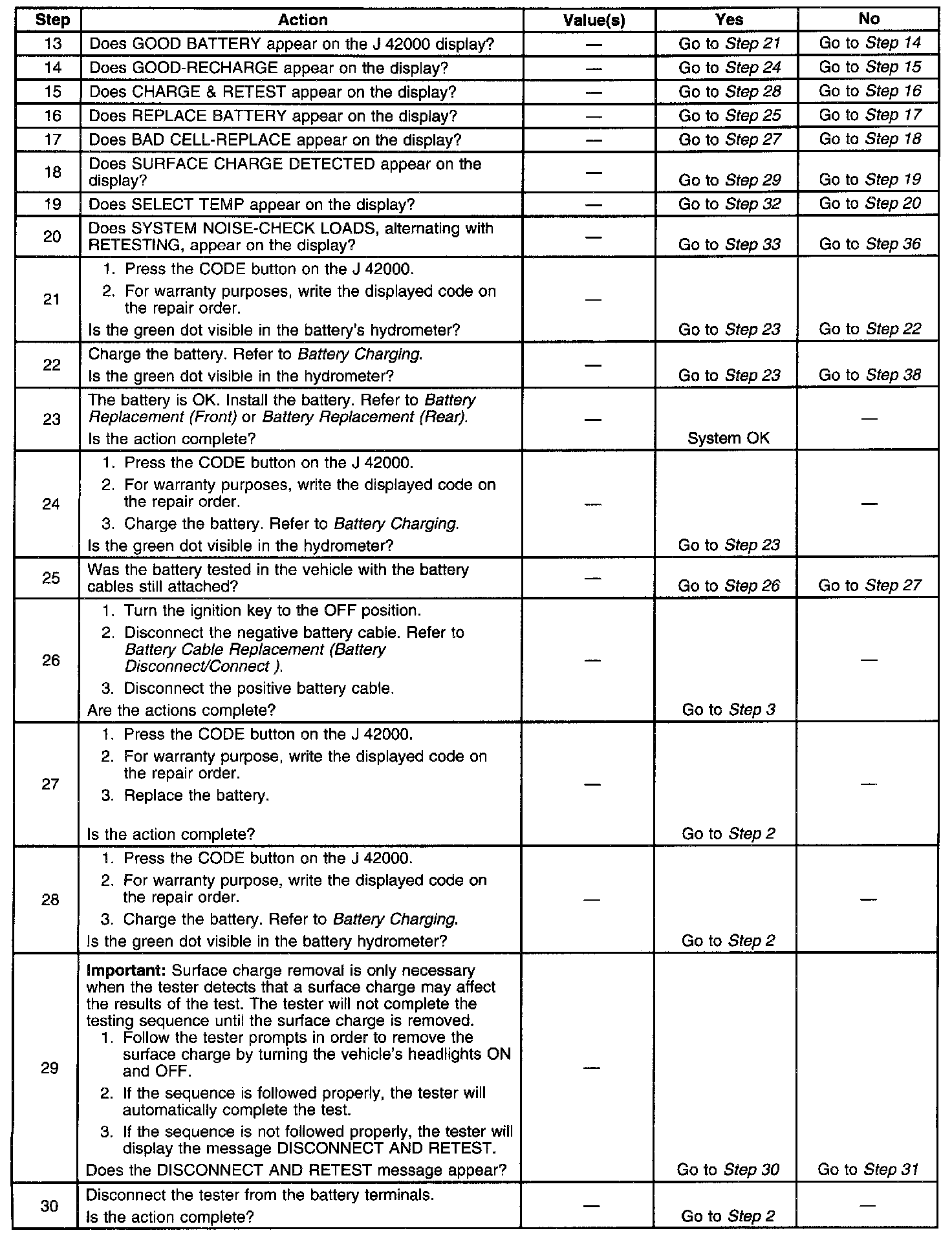 | Step | Action | Value(s) | Yes | No |
|---|---|---|---|---|
| 13 | Does GOOD BATTERY appear on the J 42000 display? | — | Go to Step 21 | Go to Step 14 |
| 14 | Does GOOD-RECHARGE appear on the display? | — | Go to Step 24 | Go to Step 15 |
| 15 | Does CHARGE & RETEST appear on the display? | — | Go to Step 28 | Go to Step 16 |
| 16 | Does REPLACE BATTERY appear on the display? | — | Go to Step 25 | Go to Step 17 |
| 17 | Does BAD CELL-REPLACE appear on the display? | — | Go to Step 27 | Go to Step 18 |
| 18 | Does SURFACE CHARGE DETECTED appear on the display? | — | Go to Step 29 | Go to Step 19 |
| 19 | Does SELECT TEMP appear on the display? | — | Go to Step 32 | Go to Step 20 |
| 20 | Does SYSTEM NOISE-CHECK LOADS, alternating with RETESTING, appear on the display? | — | Go to Step 33 | Go to Step 36 |
| 21 | 1. Press the CODE button on the J 42000. 2. For warranty purposes, write the displayed code on the repair order. Is the green dot visible in the battery's hydrometer? | — | Go to Step 23 | Go to Step 22 |
| 22 | Charge the battery. Refer to Battery Charging. Is the green dot visible in the hydrometer? | — | Go to Step 23 | Go to Step 38 |
| 23 | The battery is OK. Install the battery. Refer to Battery Replacement (Front) or Battery Replacement (Rear). Is the action complete? | — | System OK | — |
| 24 | 1. Press the CODE button on the J 42000. 2. For warranty purposes, write the displayed code on the repair order. 3. Charge the battery. Refer to Battery Charging. Is the green dot visible in the hydrometer? | — | Go to Step 23 | — |
| 25 | Was the battery tested in the vehicle with the battery cables still attached? | — | Go to Step 26 | Go to Step 27 |
| 26 | 1. Turn the ignition key to the OFF position. 2. Disconnect the negative battery cable. Refer to Battery Cable Replacement (Battery Disconnect/Connect ). 3. Disconnect the positive battery cable. Are the actions complete? | — | Go to Step 3 | — |
| 27 | 1. Press the CODE button on the J 42000. 2. For warranty purpose, write the displayed code on the repair order. 3. Replace the battery. Is the action complete? | — | Go to Step 2 | — |
| 28 | 1. Press the CODE button on the J 42000. 2. For warranty purpose, write the displayed code on the repair order. 3. Charge the battery. Refer to Battery Charging. Is the green dot visible in the battery hydrometer? | — | Go to Step 2 | — |
| 29 | Important: Surface charge removal is only necessary when the tester detects that a surface charge may affect the results of the test. The tester will not complete the testing sequence until the surface charge is removed. 1. Follow the tester prompts in order to remove the surface charge by turning the vehicle's headlights ON and OFF. 2. If the sequence is followed properly, the tester will automatically complete the test. 3. If the sequence is not followed properly, the tester will display the message DISCONNECT AND RETEST. Does the DISCONNECT AND RETEST message appear? | — | Go to Step 30 | Go to Step 31 |
| 30 | Disconnect the tester from the battery terminals. Is the action complete? | — | Go to Step 2 | — |